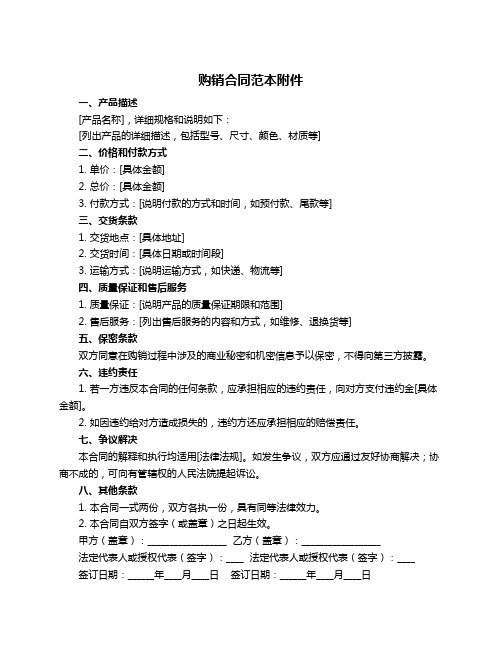 购销合同范本附件

一、产品描述

[产品名称]，详细规格和说明如下：

[列出产品的详细描述，包括型号、尺寸、颜色、材质等]

二、价格和付款方式

1. 单价：[具体金额]

2. 总价：[具体金额]

3. 付款方式：[说明付款的方式和时间，如预付款、尾款等]

三、交货条款

1. 交货地点：[具体地址]

2. 交货时间：[具体日期或时间段]

3. 运输方式：[说明运输方式，如快递、物流等]

四、质量保证和售后服务

1. 质量保证：[说明产品的质量保证期限和范围]

2. 售后服务：[列出售后服务的内容和方式，如维修、退换货等]

五、保密条款

双方同意在购销过程中涉及的商业秘密和机密信息予以保密，不得向第三方披露。

六、违约责任

1. 若一方违反本合同的任何条款，应承担相应的违约责任，向对方支付违约金[具体金额]。

2. 如因违约给对方造成损失的，违约方还应承担相应的赔偿责任。

七、争议解决

本合同的解释和执行均适用[法律法规]。如发生争议，双方应通过友好协商解决；协商不成的，可向有管辖权的人民法院提起诉讼。

八、其他条款

1. 本合同一式两份，双方各执一份，具有同等法律效力。

2. 本合同自双方签字（或盖章）之日起生效。

甲方（盖章）：________________ 乙方（盖章）：________________

法定代表人或授权代表（签字）：____ 法定代表人或授权代表（签字）：____

签订日期：_____年___月___日 签订日期：_____年___月___日